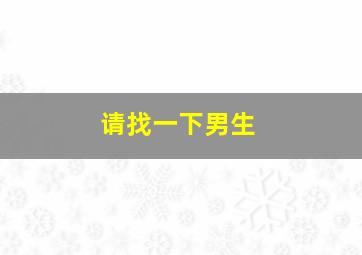 请找一下男生